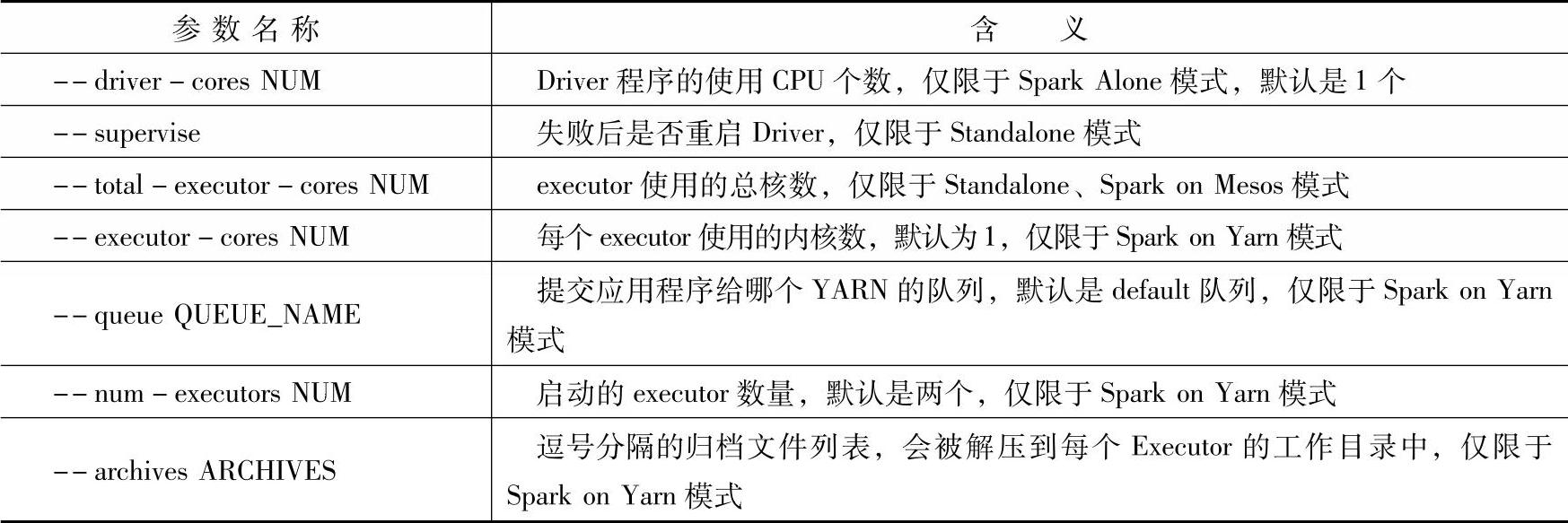 | 参数名称 | 含　义 |
|---|---|
| -- driver - cores NUM | Driver 程序的使用 CPU 个数，仅限于 Spark Alone 模式，默认是 1 个 |
| -- supervise | 失败后是否重启 Driver，仅限于 Standalone 模式 |
| -- total - executor - cores NUM | executor 使用的总核数，仅限于 Standalone、Spark on Mesos 模式 |
| -- executor - cores NUM | 每个 executor 使用的内核数，默认为 1，仅限于 Spark on Yarn 模式 |
| -- queue QUEUE_NAME | 提交应用程序给哪个 YARN 的队列，默认是 default 队列，仅限于 Spark on Yarn 模式 |
| -- num - executors NUM | 启动的 executor 数量，默认是两个，仅限于 Spark on Yarn 模式 |
| -- archives ARCHIVES | 逗号分隔的归档文件列表，会被解压到每个 Executor 的工作目录中，仅限于 Spark on Yarn 模式 |